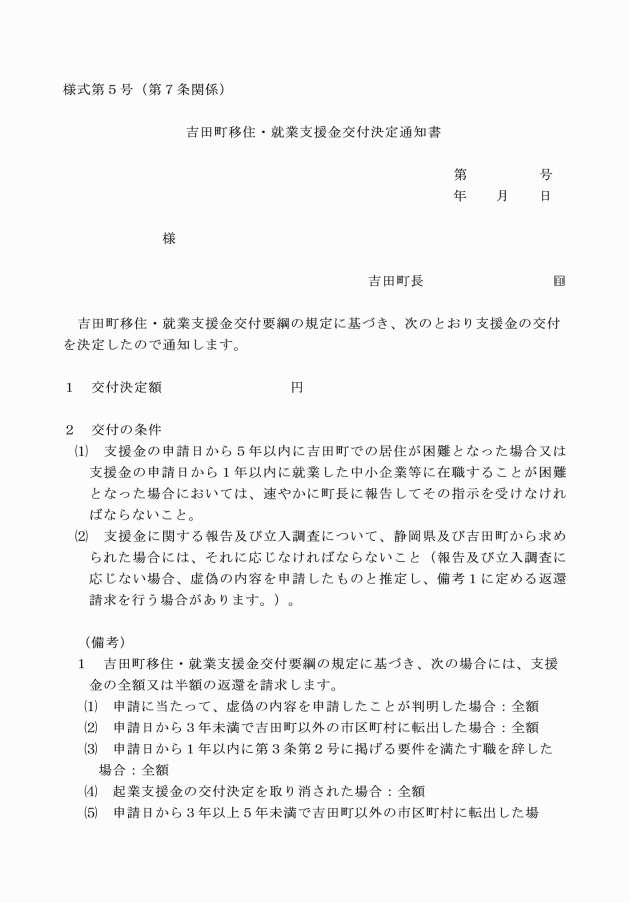 様式第５号（第７条関係）

吉田町移住・就業支援金交付決定通知書

第　　　号
年　　月　　日

様

吉田町長　　　　　　　　印

吉田町移住・就業支援金交付要綱の規定に基づき、次のとおり支援金の交付を決定したので通知します。

１　交付決定額　　　　　　　円

２　交付の条件
⑴　支援金の申請日から５年以内に吉田町での居住が困難となった場合又は支援金の申請日から１年以内に就業した中小企業等に在職することが困難となった場合においては、速やかに町長に報告してその指示を受けなければならないこと。
⑵　支援金に関する報告及び立入調査について、静岡県及び吉田町から求められた場合には、それに応じなければならないこと（報告及び立入調査に応じない場合、虚偽の内容を申請したものと推定し、備考１に定める返還請求を行う場合があります。）。

（備考）
１　吉田町移住・就業支援金交付要綱の規定に基づき、次の場合には、支援金の全額又は半額の返還を請求します。
⑴　申請に当たって、虚偽の内容を申請したことが判明した場合：全額
⑵　申請日から３年未満で吉田町以外の市区町村に転出した場合：全額
⑶　申請日から１年以内に第３条第２号に掲げる要件を満たす職を辞した場合：全額
⑷　起業支援金の交付決定を取り消された場合：全額
⑸　申請日から３年以上５年未満で吉田町以外の市区町村に転出した場